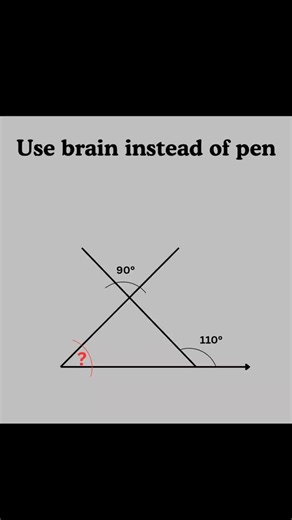 Use brain instead of pen

90°

110°

?